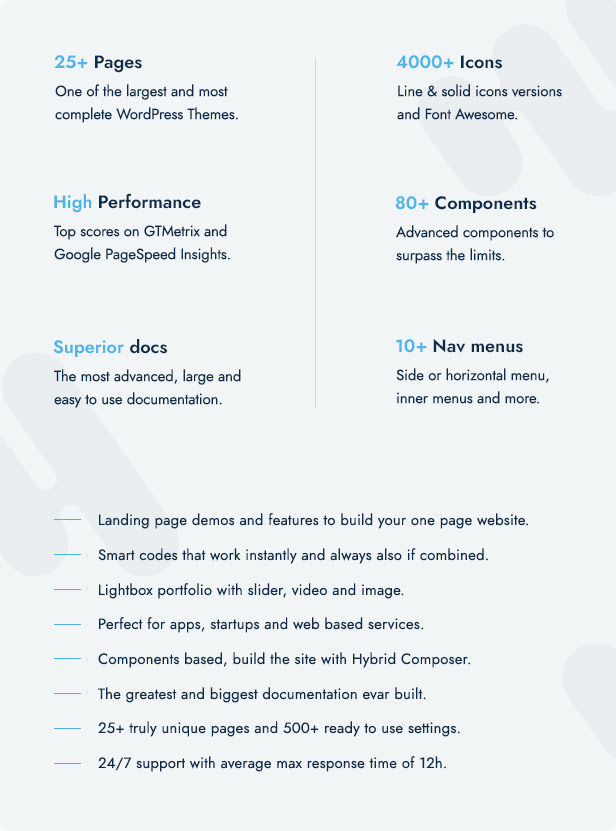 25+ Pages
One of the largest and most complete WordPress Themes.

High Performance
Top scores on GTMetrix and Google PageSpeed Insights.

Superior docs
The most advanced, large and easy to use documentation.

4000+ Icons
Line & solid icons versions and Font Awesome.

80+ Components
Advanced components to surpass the limits.

10+ Nav menus
Side or horizontal menu, inner menus and more.

Landing page demos and features to build your one page website.

Smart codes that work instantly and always also if combined.

Lightbox portfolio with slider, video and image.

Perfect for apps, startups and web based services.

Components based, build the site with Hybrid Composer.

The greatest and biggest documentation evar built.

25+ truly unique pages and 500+ ready to use settings.

24/7 support with average max response time of 12h.